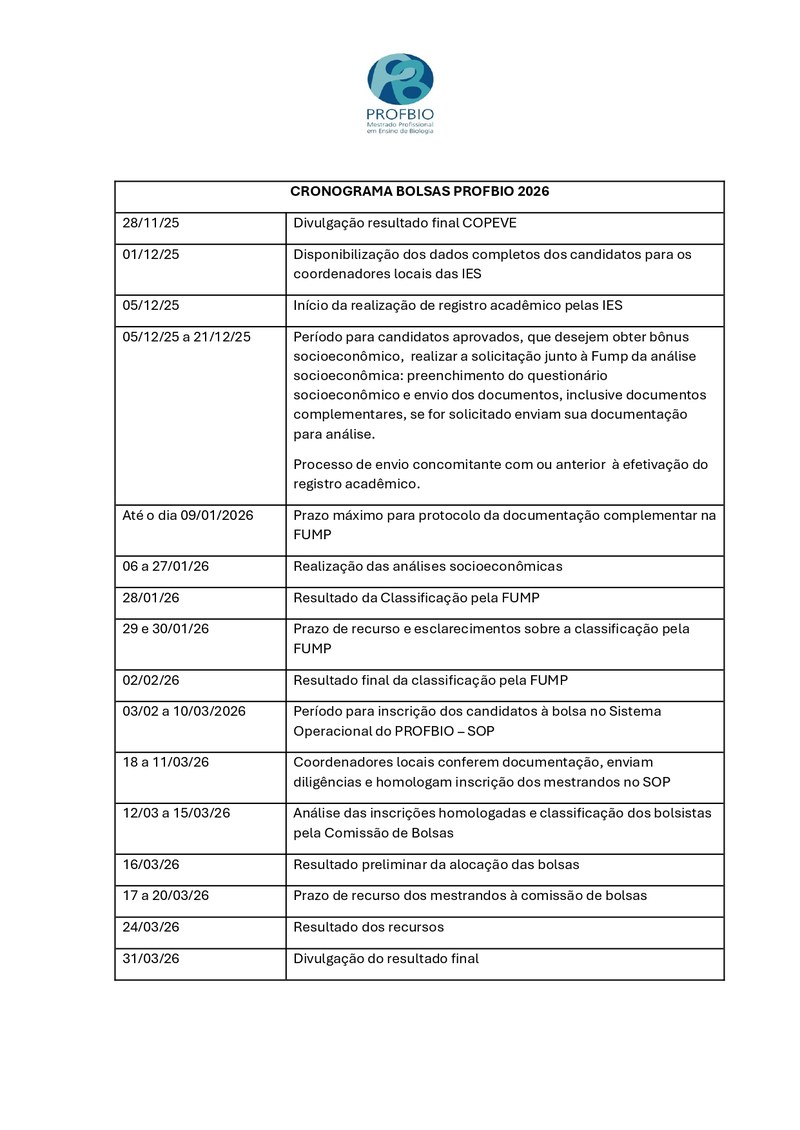 PROFBIO
Mestrado Profissional em Ensino de Biologia

| CRONOGRAMA BOLSAS PROFBIO 2026 | |
|---|---|
| 28/11/25 | Divulgação resultado final COPEVE |
| 01/12/25 | Disponibilização dos dados completos dos candidatos para os coordenadores locais das IES |
| 05/12/25 | Início da realização de registro acadêmico pelas IES |
| 05/12/25 a 21/12/25 | Período para candidatos aprovados, que desejem obter bônus socioeconômico, realizar a solicitação junto à Fump da análise socioeconômica: preenchimento do questionário socioeconômico e envio dos documentos, inclusive documentos complementares, se for solicitado enviam sua documentação para análise. Processo de envio concomitante com ou anterior à efetivação do registro acadêmico. |
| Até o dia 09/01/2026 | Prazo máximo para protocolo da documentação complementar na FUMP |
| 06 a 27/01/26 | Realização das análises socioeconômicas |
| 28/01/26 | Resultado da Classificação pela FUMP |
| 29 e 30/01/26 | Prazo de recurso e esclarecimentos sobre a classificação pela FUMP |
| 02/02/26 | Resultado final da classificação pela FUMP |
| 03/02 a 10/03/2026 | Período para inscrição dos candidatos à bolsa no Sistema Operacional do PROFBIO – SOP |
| 18 a 11/03/26 | Coordenadores locais conferem documentação, enviam diligências e homologam inscrição dos mestrandos no SOP |
| 12/03 a 15/03/26 | Análise das inscrições homologadas e classificação dos bolsistas pela Comissão de Bolsas |
| 16/03/26 | Resultado preliminar da alocação das bolsas |
| 17 a 20/03/26 | Prazo de recurso dos mestrandos à comissão de bolsas |
| 24/03/26 | Resultado dos recursos |
| 31/03/26 | Divulgação do resultado final |